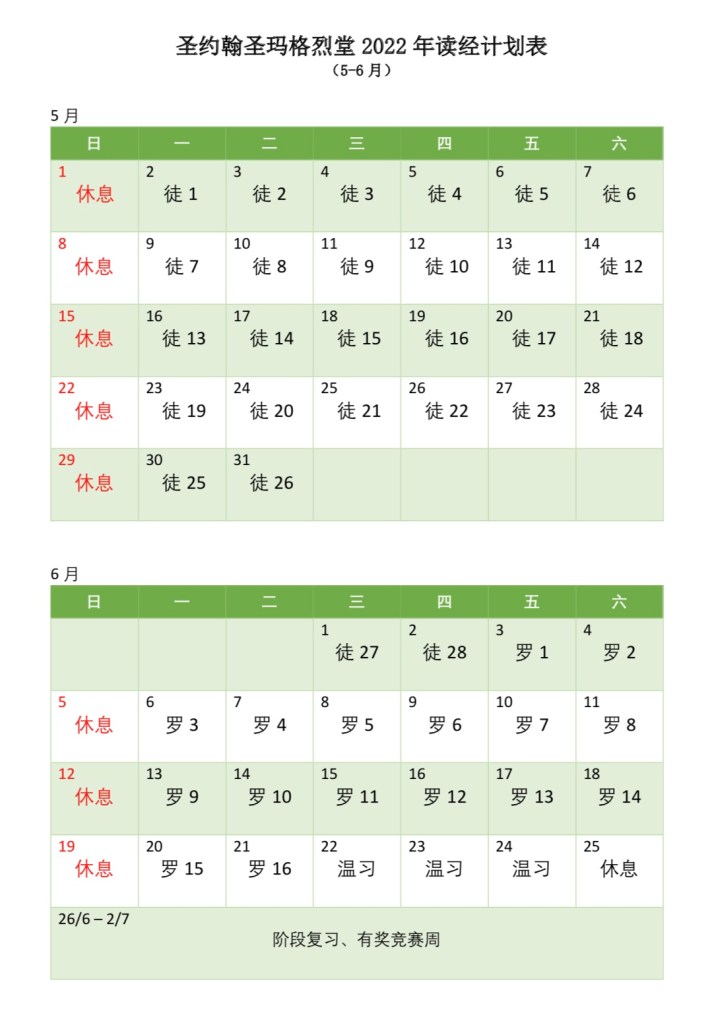 圣约翰圣玛格烈堂2022年读经计划表
（5-6月）

5月

| 日 | 一 | 二 | 三 | 四 | 五 | 六 |
|---|---|---|---|---|---|---|
| 1 休息 | 2 徒1 | 3 徒2 | 4 徒3 | 5 徒4 | 6 徒5 | 7 徒6 |
| 8 休息 | 9 徒7 | 10 徒8 | 11 徒9 | 12 徒10 | 13 徒11 | 14 徒12 |
| 15 休息 | 16 徒13 | 17 徒14 | 18 徒15 | 19 徒16 | 20 徒17 | 21 徒18 |
| 22 休息 | 23 徒19 | 24 徒20 | 25 徒21 | 26 徒22 | 27 徒23 | 28 徒24 |
| 29 休息 | 30 徒25 | 31 徒26 | | | | |

6月

| 日 | 一 | 二 | 三 | 四 | 五 | 六 |
|---|---|---|---|---|---|---|
| | | | 1 徒27 | 2 徒28 | 3 罗1 | 4 罗2 |
| 5 休息 | 6 罗3 | 7 罗4 | 8 罗5 | 9 罗6 | 10 罗7 | 11 罗8 |
| 12 休息 | 13 罗9 | 14 罗10 | 15 罗11 | 16 罗12 | 17 罗13 | 18 罗14 |
| 19 休息 | 20 罗15 | 21 罗16 | 22 温习 | 23 温习 | 24 温习 | 25 休息 |
| 26/6 – 2/7 阶段复习、有奖竞赛周 | | | | | | |